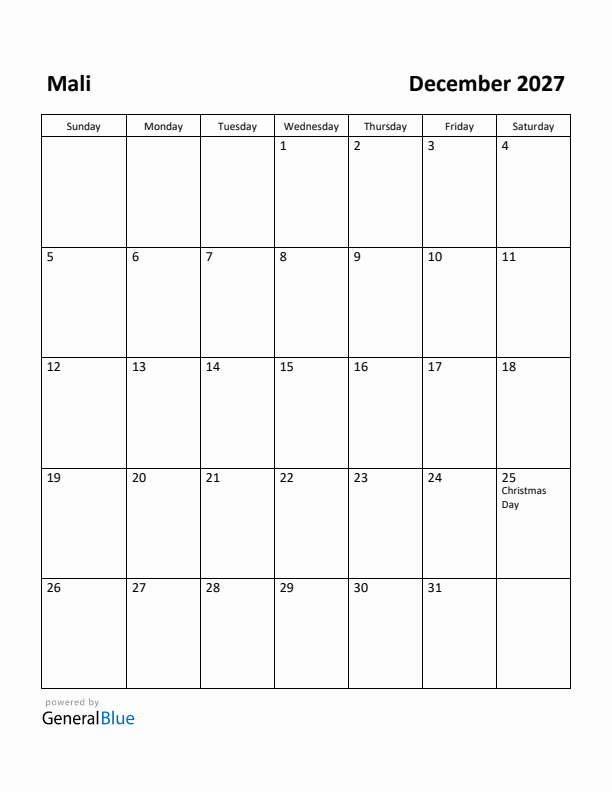 Mali

December 2027

| Sunday | Monday | Tuesday | Wednesday | Thursday | Friday | Saturday |
|---|---|---|---|---|---|---|
| | | | 1 | 2 | 3 | 4 |
| 5 | 6 | 7 | 8 | 9 | 10 | 11 |
| 12 | 13 | 14 | 15 | 16 | 17 | 18 |
| 19 | 20 | 21 | 22 | 23 | 24 | 25 Christmas Day |
| 26 | 27 | 28 | 29 | 30 | 31 | |

powered by
GeneralBlue